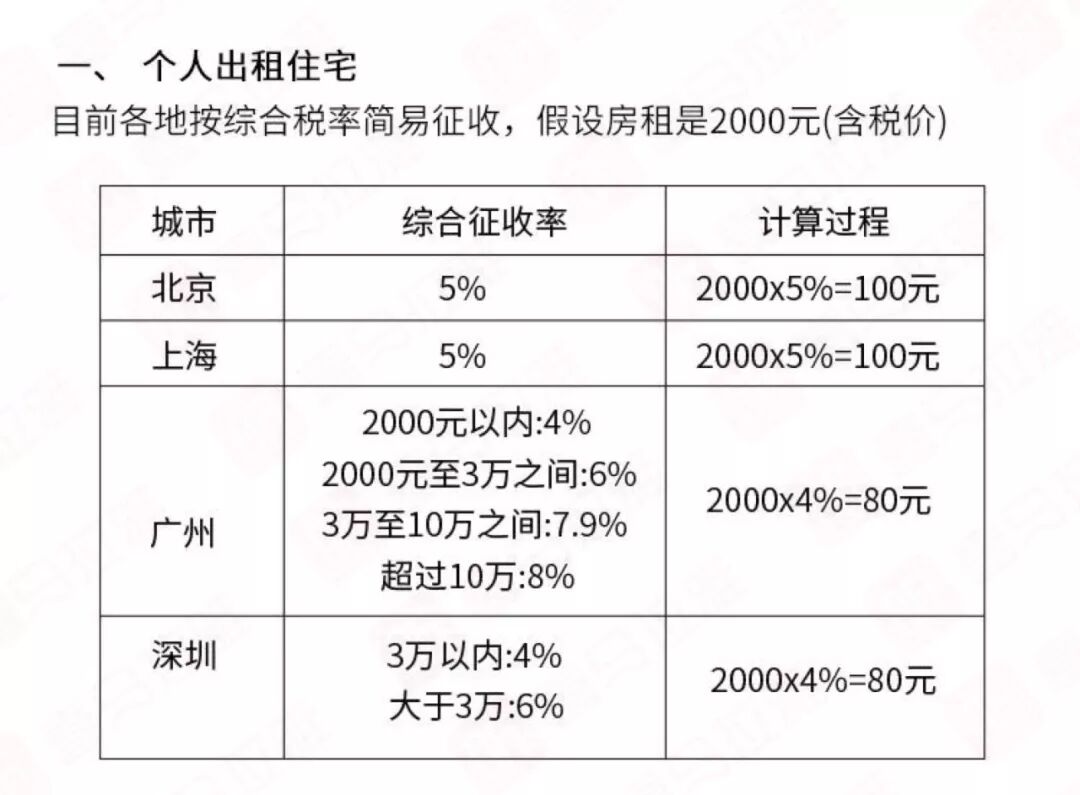 一、 个人出租住宅

目前各地按综合税率简易征收，假设房租是2000元(含税价)

| 城市 | 综合征收率 | 计算过程 |
|---|---|---|
| 北京 | 5% | 2000x5%=100元 |
| 上海 | 5% | 2000x5%=100元 |
| 广州 | 2000元以内:4% 2000元至3万之间:6% 3万至10万之间:7.9% 超过10万:8% | 2000x4%=80元 |
| 深圳 | 3万以内:4% 大于3万:6% | 2000x4%=80元 |